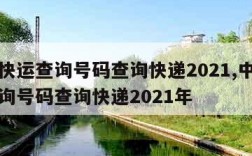 快运查询号码查询快递2021,中
询号码查询快递2021年